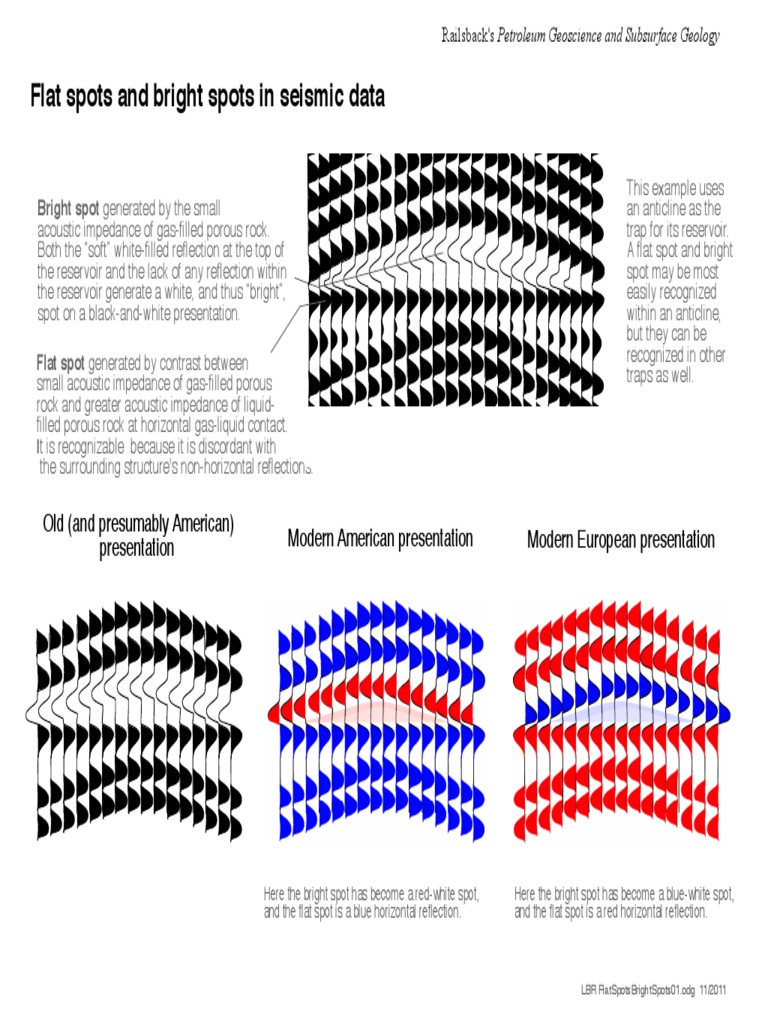 Railsback's Petroleum Geoscience and Subsurface Geology

Flat spots and bright spots in seismic data

Bright spot generated by the small acoustic impedance of gas-filled porous rock. Both the "soft" white-filled reflection at the top of the reservoir and the lack of any reflection within the reservoir generate a white, and thus "bright", spot on a black-and-white presentation.

Flat spot generated by contrast between small acoustic impedance of gas-filled porous rock and greater acoustic impedance of liquid-filled porous rock at horizontal gas-liquid contact. It is recognizable because it is discordant with the surrounding structure's non-horizontal reflections.

This example uses an anticline as the trap for its reservoir. A flat spot and bright spot may be most easily recognized within an anticline, but they can be recognized in other traps as well.

Old (and presumably American) presentation

Modern American presentation

Modern European presentation

Here the bright spot has become a red-white spot, and the flat spot is a blue horizontal reflection.

Here the bright spot has become a blue-white spot, and the flat spot is a red horizontal reflection.

LBR FlatSpotsBrightSpots01.odg 11/2011